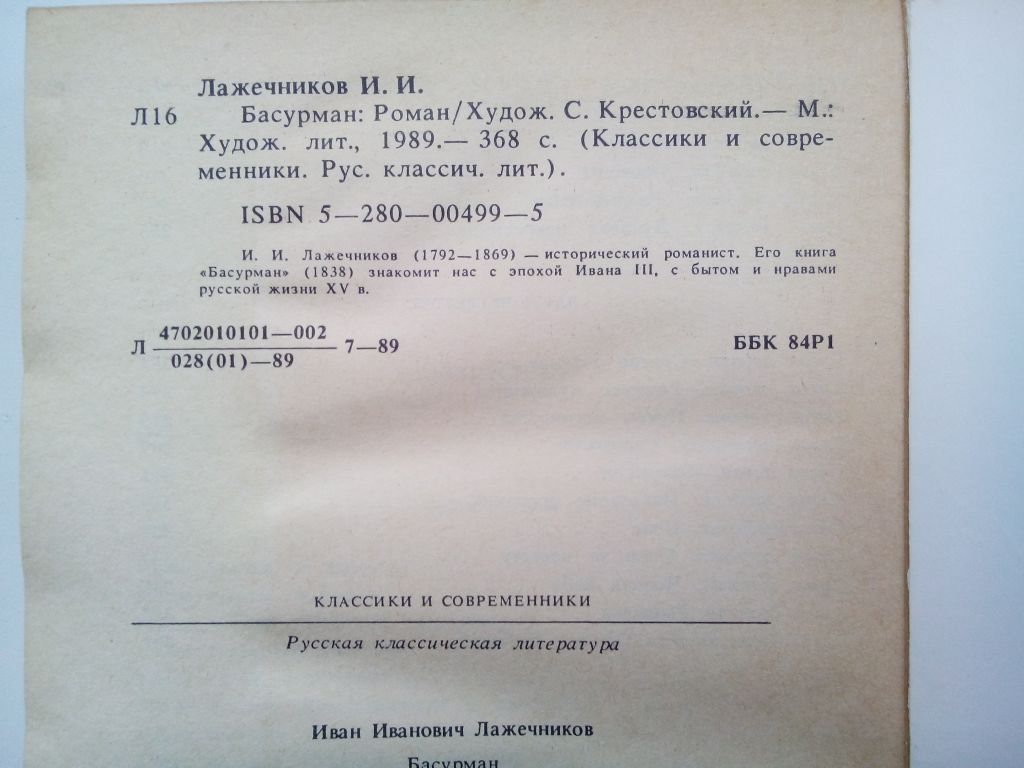 Лажечников И. И.

Л16 Басурман: Роман/Худож. С. Крестовский.— М.: Худож. лит., 1989.— 368 с. (Классики и современники. Рус. классич. лит.).

ISBN 5—280—00499—5

И. И. Лажечников (1792—1869) — исторический романист. Его книга «Басурман» (1838) знакомит нас с эпохой Ивана III, с бытом и нравами русской жизни XV в.

Л $\frac{4702010101—002}{028(01)—89}$ 7—89

ББК 84Р1

КЛАССИКИ И СОВРЕМЕННИКИ

Русская классическая литература

Иван Иванович Лажечников

Басурман